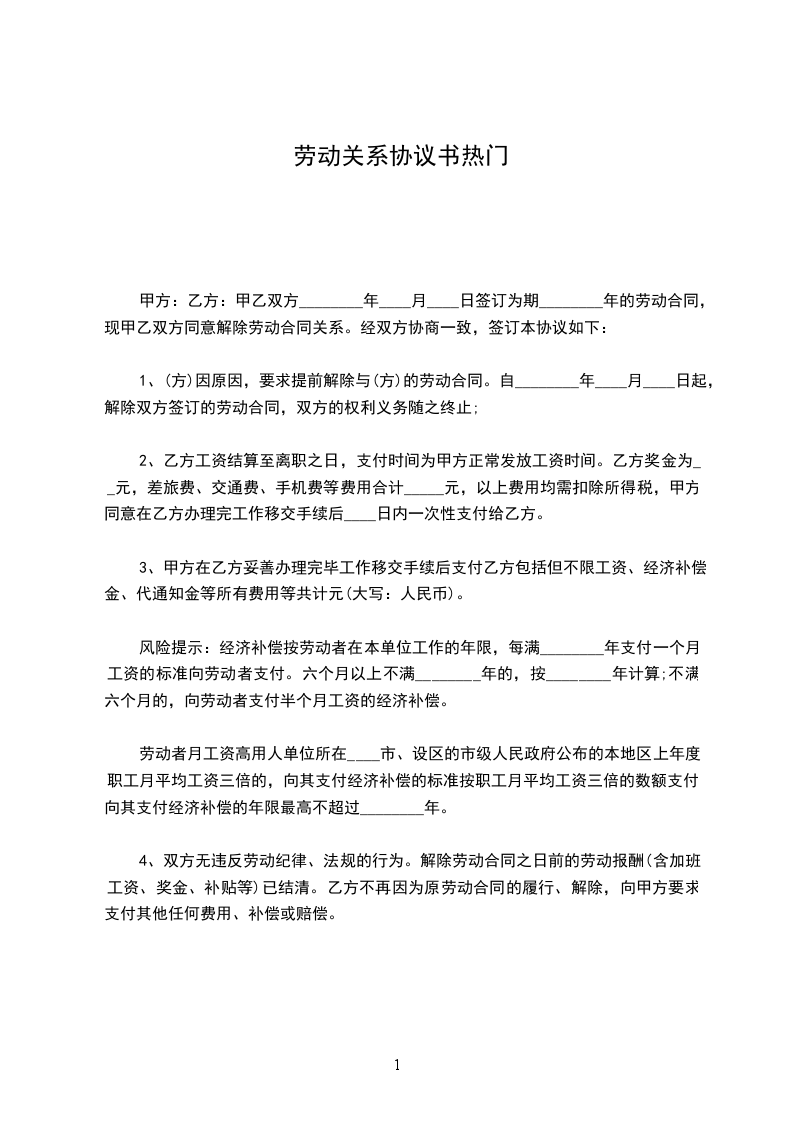 劳动关系协议书热门

甲方：乙方：甲乙双方________年____月____日签订为期________年的劳动合同，现甲乙双方同意解除劳动合同关系。经双方协商一致，签订本协议如下：

1、(方)因原因，要求提前解除与(方)的劳动合同。自________年____月____日起，解除双方签订的劳动合同，双方的权利义务随之终止;

2、乙方工资结算至离职之日，支付时间为甲方正常发放工资时间。乙方奖金为__元，差旅费、交通费、手机费等费用合计_____元，以上费用均需扣除所得税，甲方同意在乙方办理完工作移交手续后____日内一次性支付给乙方。

3、甲方在乙方妥善办理完毕工作移交手续后支付乙方包括但不限工资、经济补偿金、代通知金等所有费用等共计元(大写：人民币)。

风险提示：经济补偿按劳动者在本单位工作的年限，每满________年支付一个月工资的标准向劳动者支付。六个月以上不满________年的，按________年计算;不满六个月的，向劳动者支付半个月工资的经济补偿。

劳动者月工资高用人单位所在____市、设区的市级人民政府公布的本地区上年度职工月平均工资三倍的，向其支付经济补偿的标准按职工月平均工资三倍的数额支付向其支付经济补偿的年限最高不超过________年。

4、双方无违反劳动纪律、法规的行为。解除劳动合同之日前的劳动报酬(含加班工资、奖金、补贴等)已结清。乙方不再因为原劳动合同的履行、解除，向甲方要求支付其他任何费用、补偿或赔偿。

1